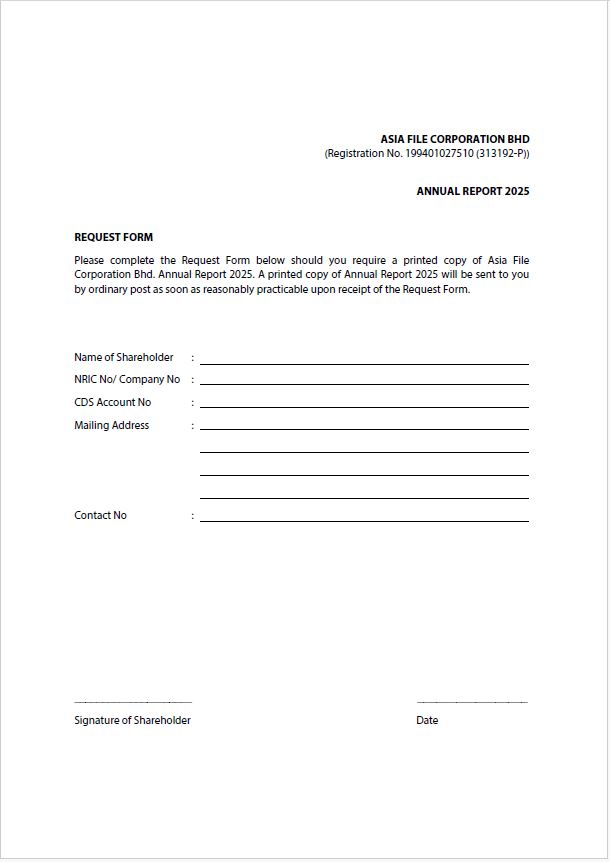 ASIA FILE CORPORATION BHD
(Registration No. 199401027510 (313192-P))

ANNUAL REPORT 2025

REQUEST FORM

Please complete the Request Form below should you require a printed copy of Asia File Corporation Bhd. Annual Report 2025. A printed copy of Annual Report 2025 will be sent to you by ordinary post as soon as reasonably practicable upon receipt of the Request Form.

Name of Shareholder :

NRIC No/ Company No :

CDS Account No :

Mailing Address :

Contact No :

Signature of Shareholder

Date